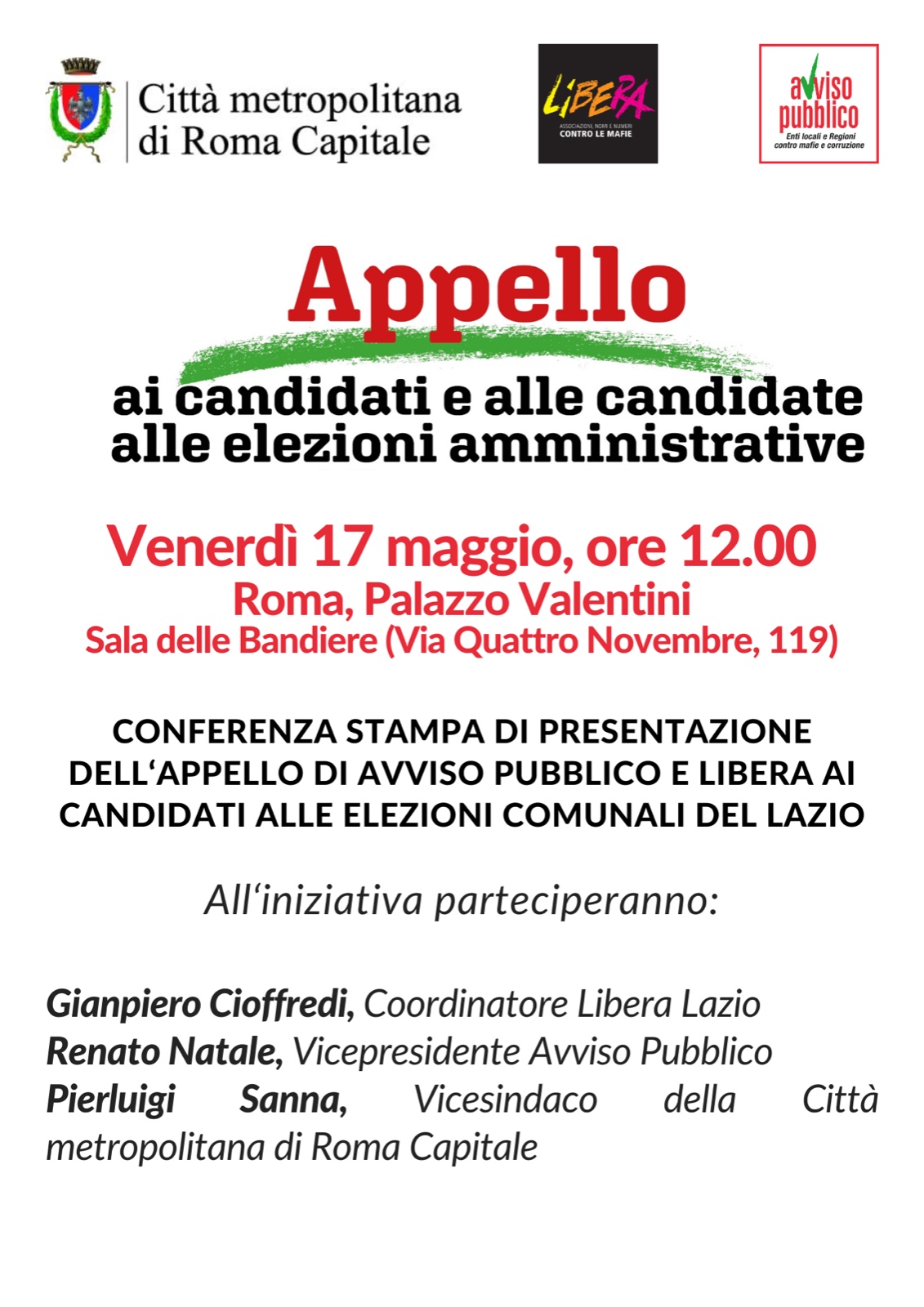 Città metropolitana
di Roma Capitale

LIBERA
ASSOCIAZIONI, NOMI E NUMERI
CONTRO LE MAFIE

avviso
pubblico
Enti locali e Regioni
contro mafie e corruzione

Appello
ai candidati e alle candidate
alle elezioni amministrative

Venerdì 17 maggio, ore 12.00
Roma, Palazzo Valentini
Sala delle Bandiere (Via Quattro Novembre, 119)

CONFERENZA STAMPA DI PRESENTAZIONE DELL'APPELLO DI AVVISO PUBBLICO E LIBERA AI CANDIDATI ALLE ELEZIONI COMUNALI DEL LAZIO

All'iniziativa parteciperanno:

Gianpiero Cioffredi, Coordinatore Libera Lazio
Renato Natale, Vicepresidente Avviso Pubblico
Pierluigi Sanna, Vicesindaco della Città metropolitana di Roma Capitale